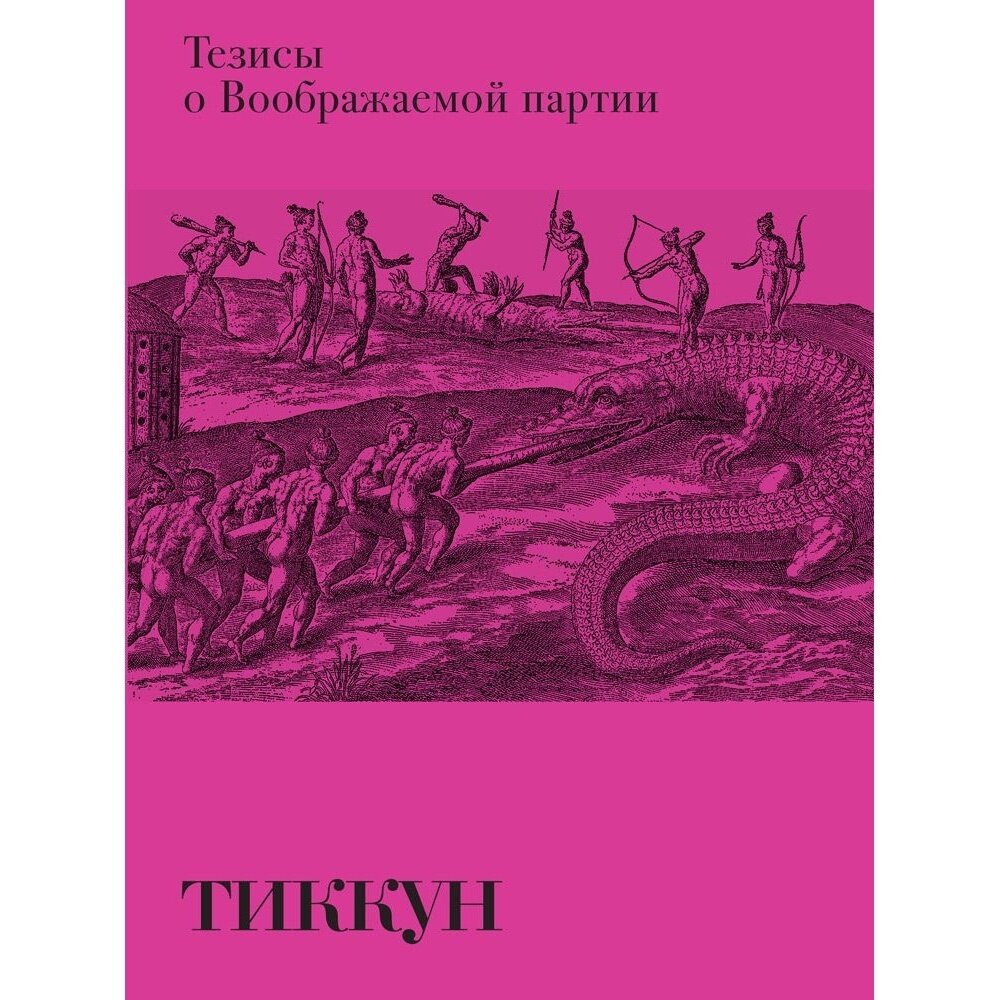 Тезисы
о Воображаемой партии

ТИККУН